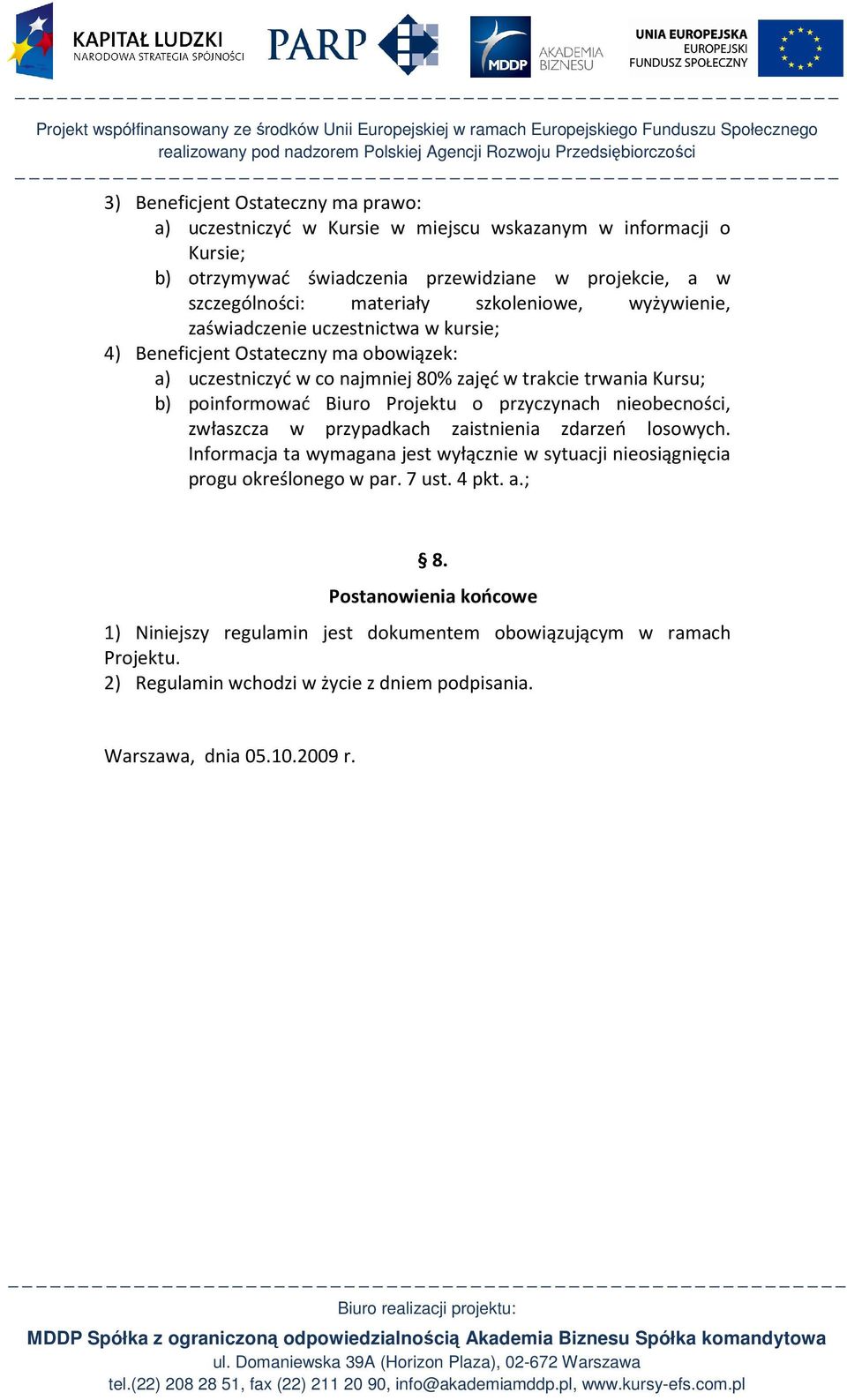 KAPITAŁ LUDZKI
NARODOWA STRATEGIA SPÓJNOŚCI

PARP

MDDP AKADEMIA BIZNESU

UNIA EUROPEJSKA
EUROPEJSKI
FUNDUSZ SPOŁECZNY

Projekt współfinansowany ze środków Unii Europejskiej w ramach Europejskiego Funduszu Społecznego realizowany pod nadzorem Polskiej Agencji Rozwoju Przedsiębiorczości

3) Beneficjent Ostateczny ma prawo:
a) uczestniczyć w Kursie w miejscu wskazanym w informacji o Kursie;
b) otrzymywać świadczenia przewidziane w projekcie, a w szczególności: materiały szkoleniowe, wyżywienie, zaświadczenie uczestnictwa w kursie;
4) Beneficjent Ostateczny ma obowiązek:
a) uczestniczyć w co najmniej 80% zajęć w trakcie trwania Kursu;
b) poinformować Biuro Projektu o przyczynach nieobecności, zwłaszcza w przypadkach zaistnienia zdarzeń losowych. Informacja ta wymagana jest wyłącznie w sytuacji nieosiągnięcia progu określonego w par. 7 ust. 4 pkt. a.;

§ 8.
Postanowienia końcowe

1) Niniejszy regulamin jest dokumentem obowiązującym w ramach Projektu.
2) Regulamin wchodzi w życie z dniem podpisania.

Warszawa, dnia 05.10.2009 r.

Biuro realizacji projektu:
MDDP Spółka z ograniczoną odpowiedzialnością Akademia Biznesu Spółka komandytowa
ul. Domaniewska 39A (Horizon Plaza), 02-672 Warszawa
tel.(22) 208 28 51, fax (22) 211 20 90, info@akademiamddp.pl, www.kursy-efs.com.pl